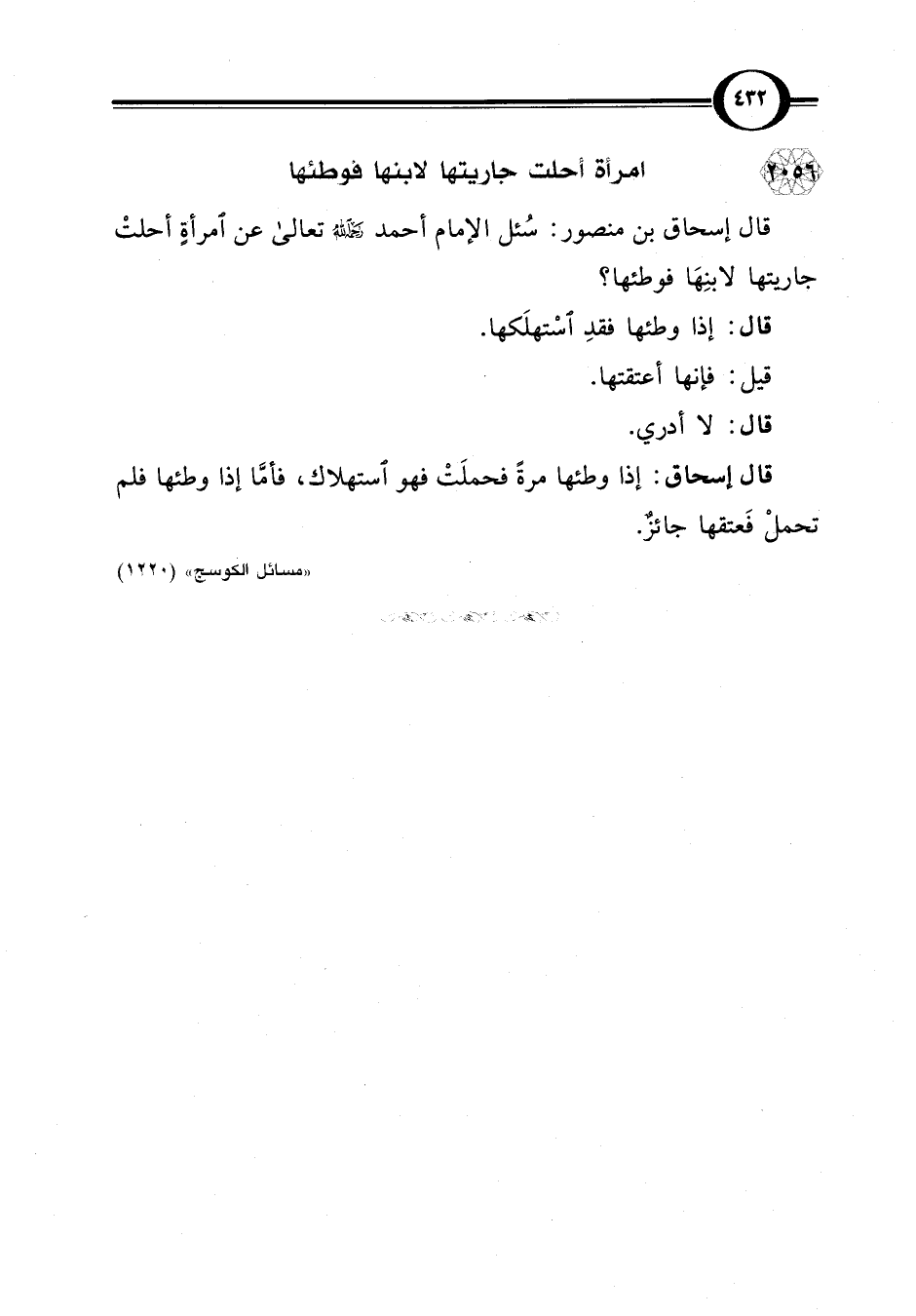 ٤٣٢

٢٠٥٦ امرأة أحلت جاريتها لابنها فوطئها

قال إسحاق بن منصور: سُئل الإمام أحمد رحمه الله تعالىٰ عن ٱمرأةٍ أحلتْ جاريتها لابنِهَا فوطئها؟

قال: إذا وطئها فقدِ ٱسْتهلَكها.

قيل: فإنها أعتقتها.

قال: لا أدري.

قال إسحاق: إذا وطئها مرةً فحملَتْ فهو ٱستهلاك، فأمَّا إذا وطئها فلم تحملْ فَعتقها جائزٌ.

«مسائل الكوسج» (١٢٢٠)